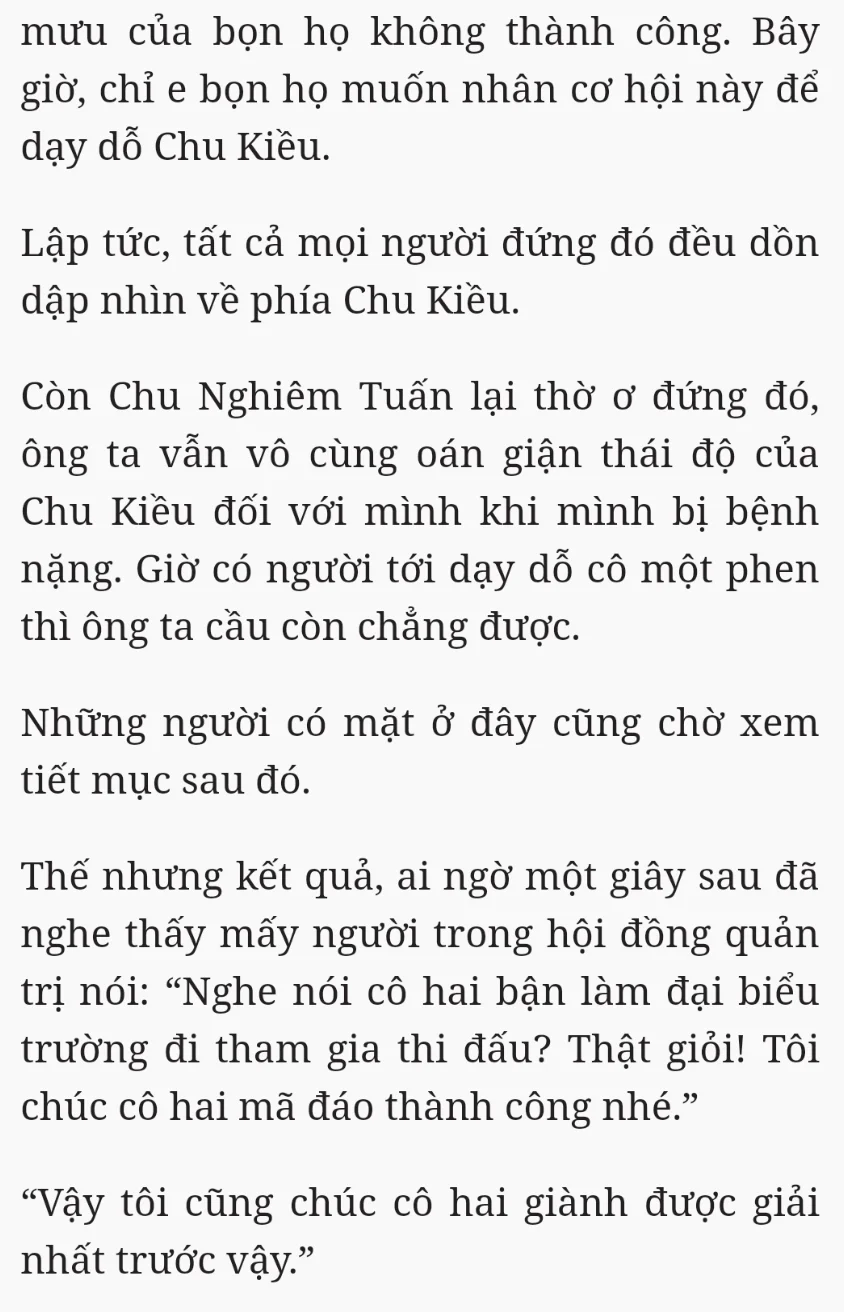 mưu của bọn họ không thành công. Bây giờ, chỉ e bọn họ muốn nhân cơ hội này để dạy dỗ Chu Kiều.

Lập tức, tất cả mọi người đứng đó đều dồn dập nhìn về phía Chu Kiều.

Còn Chu Nghiêm Tuấn lại thờ ơ đứng đó, ông ta vẫn vô cùng oán giận thái độ của Chu Kiều đối với mình khi mình bị bệnh nặng. Giờ có người tới dạy dỗ cô một phen thì ông ta cầu còn chẳng được.

Những người có mặt ở đây cũng chờ xem tiết mục sau đó.

Thế nhưng kết quả, ai ngờ một giây sau đã nghe thấy mấy người trong hội đồng quản trị nói: “Nghe nói cô hai bận làm đại biểu trường đi tham gia thi đấu? Thật giỏi! Tôi chúc cô hai mã đáo thành công nhé.”

“Vậy tôi cũng chúc cô hai giành được giải nhất trước vậy.”